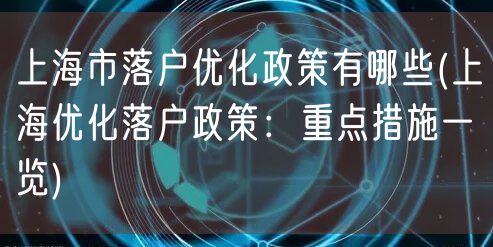 上海市落户优化政策有哪些(上海优化落户政策：重点措施一览)